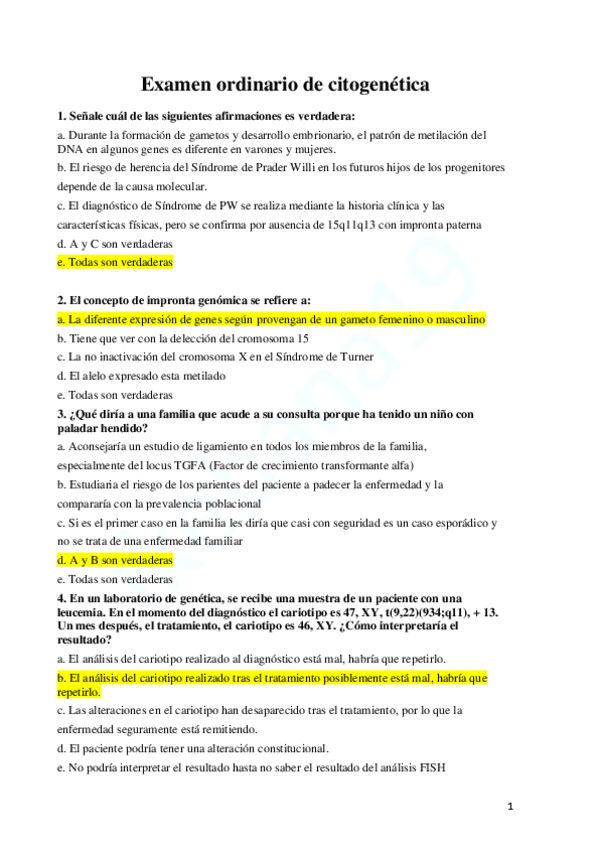 Examen ordinario de citogenética

1. Señale cuál de las siguientes afirmaciones es verdadera:

a. Durante la formación de gametos y desarrollo embrionario, el patrón de metilación del DNA en algunos genes es diferente en varones y mujeres.

b. El riesgo de herencia del Síndrome de Prader Willi en los futuros hijos de los progenitores depende de la causa molecular.

c. El diagnóstico de Síndrome de PW se realiza mediante la historia clínica y las características físicas, pero se confirma por ausencia de 15q11q13 con impronta paterna

d. A y C son verdaderas

e. Todas son verdaderas

2. El concepto de impronta genómica se refiere a:

a. La diferente expresión de genes según provengan de un gameto femenino o masculino

b. Tiene que ver con la delección del cromosoma 15

c. La no inactivación del cromosoma X en el Síndrome de Turner

d. El alelo expresado esta metilado

e. Todas son verdaderas

3. ¿Qué diría a una familia que acude a su consulta porque ha tenido un niño con paladar hendido?

a. Aconsejaría un estudio de ligamiento en todos los miembros de la familia, especialmente del locus TGFA (Factor de crecimiento transformante alfa)

b. Estudiaria el riesgo de los parientes del paciente a padecer la enfermedad y la compararía con la prevalencia poblacional

c. Si es el primer caso en la familia les diría que casi con seguridad es un caso esporádico y no se trata de una enfermedad familiar

d. A y B son verdaderas

e. Todas son verdaderas

4. En un laboratorio de genética, se recibe una muestra de un paciente con una leucemia. En el momento del diagnóstico el cariotipo es 47, XY, t(9,22)(934;q11), + 13. Un mes después, el tratamiento, el cariotipo es 46, XY. ¿Cómo interpretaría el resultado?

a. El análisis del cariotipo realizado al diagnóstico está mal, habría que repetirlo.

b. El análisis del cariotipo realizado tras el tratamiento posiblemente está mal, habría que repetirlo.

c. Las alteraciones en el cariotipo han desaparecido tras el tratamiento, por lo que la enfermedad seguramente está remitiendo.

d. El paciente podría tener una alteración constitucional.

e. No podría interpretar el resultado hasta no saber el resultado del análisis FISH

1